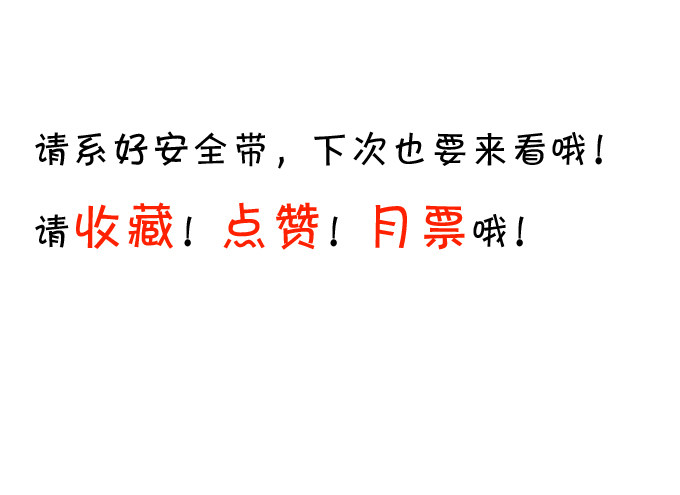 请系好安全带，下次也要来看哦！

请收藏！点赞！月票哦！